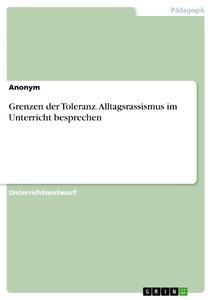 Pädagogik

Anonym

Grenzen der Toleranz. Alltagsrassismus im Unterricht besprechen

Unterrichtsentwurf

GRIN